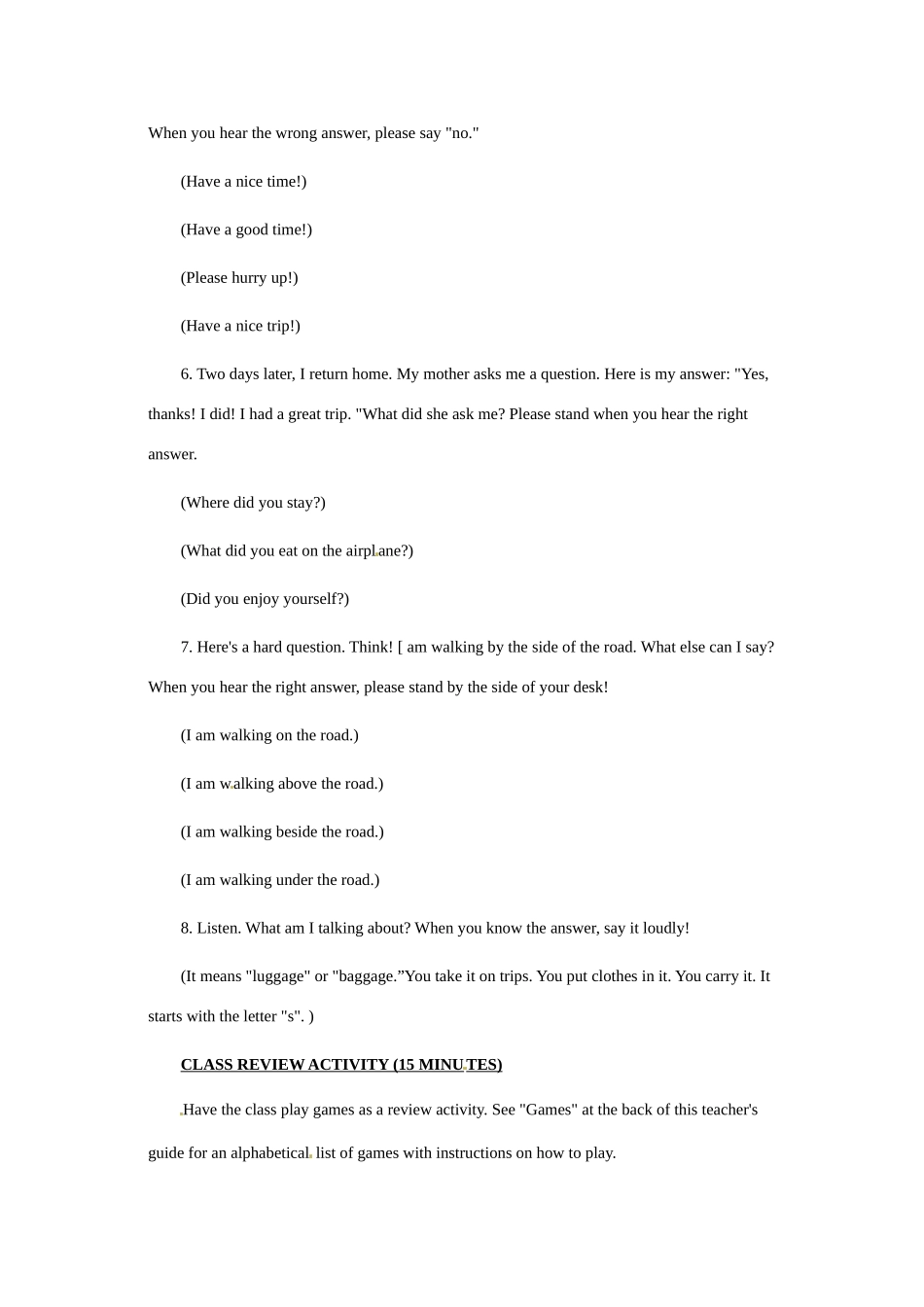 When you hear the wrong answer, please say "no."

(Have a nice time!)

(Have a good time!)

(Please hurry up!)

(Have a nice trip!)

6. Two days later, I return home. My mother asks me a question. Here is my answer: "Yes, thanks! I did! I had a great trip. "What did she ask me? Please stand when you hear the right answer.

(Where did you stay?)

(What did you eat on the airplane?)

(Did you enjoy yourself?)

7. Here's a hard question. Think! [ am walking by the side of the road. What else can I say? When you hear the right answer, please stand by the side of your desk!

(I am walking on the road.)

(I am walking above the road.)

(I am walking beside the road.)

(I am walking under the road.)

8. Listen. What am I talking about? When you know the answer, say it loudly!

(It means "luggage" or "baggage."You take it on trips. You put clothes in it. You carry it. It starts with the letter "s". )

CLASS REVIEW ACTIVITY (15 MINUTES)

Have the class play games as a review activity. See "Games" at the back of this teacher's guide for an alphabetical list of games with instructions on how to play.